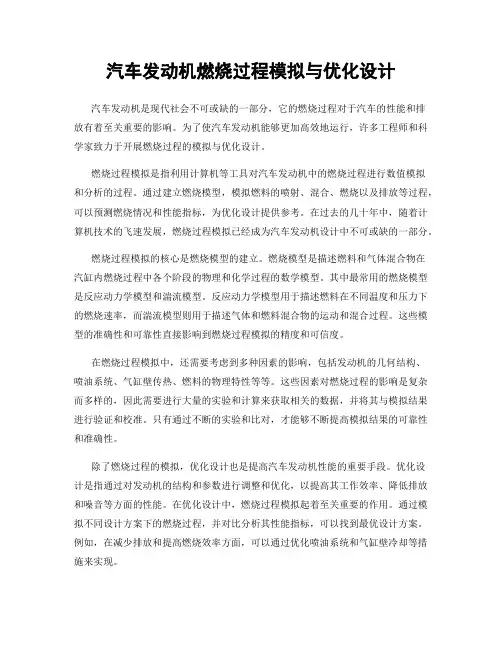 汽车发动机燃烧过程模拟与优化设计

汽车发动机是现代社会不可或缺的一部分，它的燃烧过程对于汽车的性能和排放有着至关重要的影响。为了使汽车发动机能够更加高效地运行，许多工程师和科学家致力于开展燃烧过程的模拟与优化设计。

燃烧过程模拟是指利用计算机等工具对汽车发动机中的燃烧过程进行数值模拟和分析的过程。通过建立燃烧模型，模拟燃料的喷射、混合、燃烧以及排放等过程，可以预测燃烧情况和性能指标，为优化设计提供参考。在过去的几十年中，随着计算机技术的飞速发展，燃烧过程模拟已经成为汽车发动机设计中不可或缺的一部分。

燃烧过程模拟的核心是燃烧模型的建立。燃烧模型是描述燃料和气体混合物在汽缸内燃烧过程中各个阶段的物理和化学过程的数学模型。其中最常用的燃烧模型是反应动力学模型和湍流模型。反应动力学模型用于描述燃料在不同温度和压力下的燃烧速率，而湍流模型则用于描述气体和燃料混合物的运动和混合过程。这些模型的准确性和可靠性直接影响到燃烧过程模拟的精度和可信度。

在燃烧过程模拟中，还需要考虑到多种因素的影响，包括发动机的几何结构、喷油系统、气缸壁传热、燃料的物理特性等等。这些因素对燃烧过程的影响是复杂而多样的，因此需要进行大量的实验和计算来获取相关的数据，并将其与模拟结果进行验证和校准。只有通过不断的实验和比对，才能够不断提高模拟结果的可靠性和准确性。

除了燃烧过程的模拟，优化设计也是提高汽车发动机性能的重要手段。优化设计是指通过对发动机的结构和参数进行调整和优化，以提高其工作效率、降低排放和噪音等方面的性能。在优化设计中，燃烧过程模拟起着至关重要的作用。通过模拟不同设计方案下的燃烧过程，并对比分析其性能指标，可以找到最优设计方案。例如，在减少排放和提高燃烧效率方面，可以通过优化喷油系统和气缸壁冷却等措施来实现。